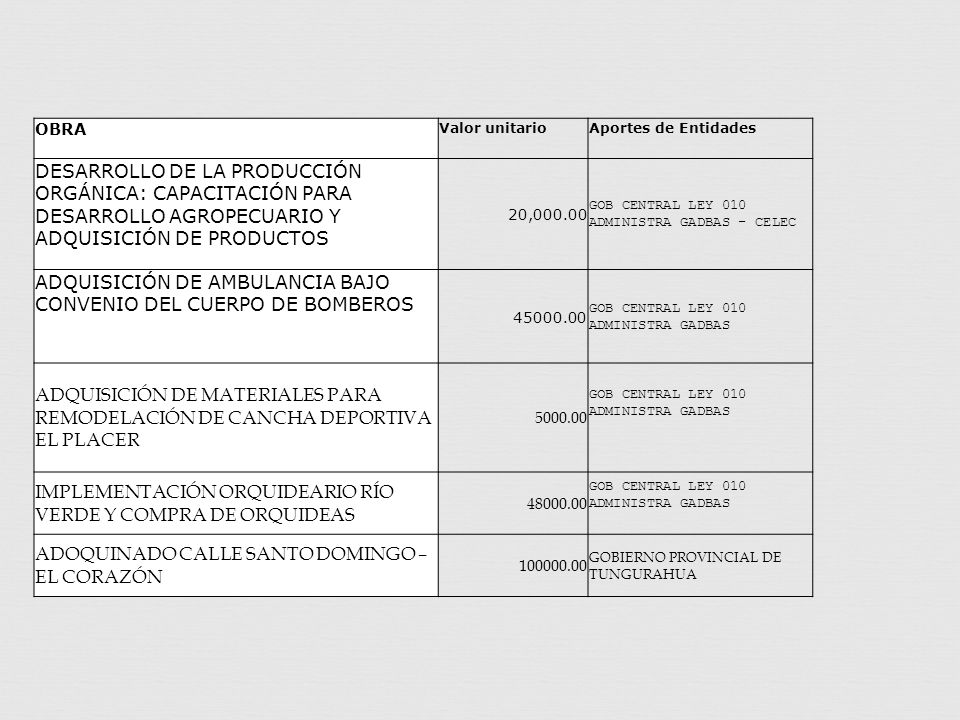 | OBRA | Valor unitario | Aportes de Entidades |
|---|---|---|
| DESARROLLO DE LA PRODUCCIÓN ORGÁNICA: CAPACITACIÓN PARA DESARROLLO AGROPECUARIO Y ADQUISICIÓN DE PRODUCTOS | 20,000.00 | GOB CENTRAL LEY 010 ADMINISTRA GADBAS - CELEC |
| ADQUISICIÓN DE AMBULANCIA BAJO CONVENIO DEL CUERPO DE BOMBEROS | 45000.00 | GOB CENTRAL LEY 010 ADMINISTRA GADBAS |
| ADQUISICIÓN DE MATERIALES PARA REMODELACIÓN DE CANCHA DEPORTIVA EL PLACER | 5000.00 | GOB CENTRAL LEY 010 ADMINISTRA GADBAS |
| IMPLEMENTACIÓN ORQUIDEARIO RÍO VERDE Y COMPRA DE ORQUIDEAS | 48000.00 | GOB CENTRAL LEY 010 ADMINISTRA GADBAS |
| ADOQUINADO CALLE SANTO DOMINGO – EL CORAZÓN | 100000.00 | GOBIERNO PROVINCIAL DE TUNGURAHUA |